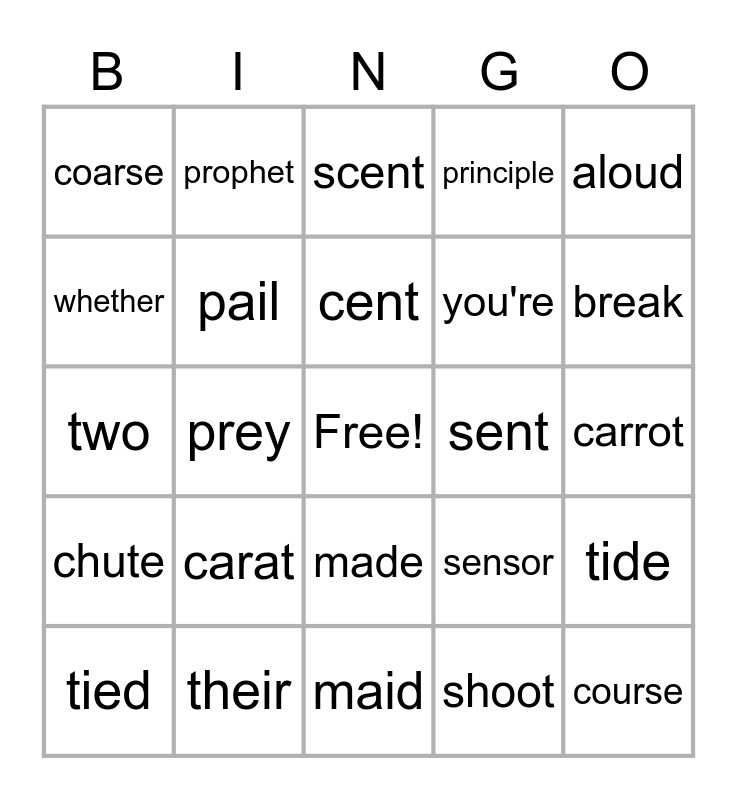 | B | I | N | G | O |
|---|---|---|---|---|
| coarse | prophet | scent | principle | aloud |
| whether | pail | cent | you're | break |
| two | prey | Free! | sent | carrot |
| chute | carat | made | sensor | tide |
| tied | their | maid | shoot | course |